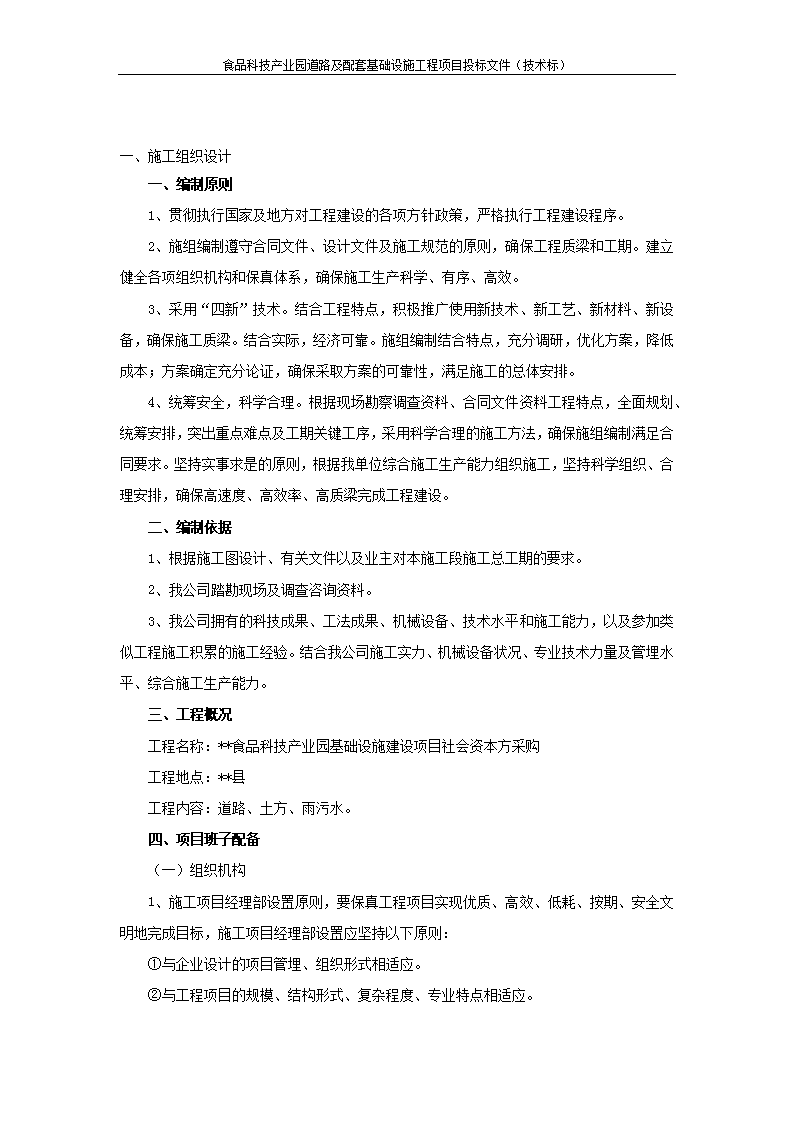 食品科技产业园道路及配套基础设施工程项目投标文件（技术标）

一、施工组织设计

一、编制原则

1、贯彻执行国家及地方对工程建设的各项方针政策，严格执行工程建设程序。

2、施组编制遵守合同文件、设计文件及施工规范的原则，确保工程质梁和工期。建立健全各项组织机构和保真体系，确保施工生产科学、有序、高效。

3、采用“四新”技术。结合工程特点，积极推广使用新技术、新工艺、新材料、新设备，确保施工质梁。结合实际，经济可靠。施组编制结合特点，充分调研，优化方案，降低成本；方案确定充分论证，确保采取方案的可靠性，满足施工的总体安排。

4、统筹安全，科学合理。根据现场勘察调查资料、合同文件资料工程特点，全面规划、统筹安排，突出重点难点及工期关键工序，采用科学合理的施工方法，确保施组编制满足合同要求。坚持实事求是的原则，根据我单位综合施工生产能力组织施工，坚持科学组织、合理安排，确保高速度、高效率、高质梁完成工程建设。

二、编制依据

1、根据施工图设计、有关文件以及业主对本施工段施工总工期的要求。

2、我公司踏勘现场及调查咨询资料。

3、我公司拥有的科技成果、工法成果、机械设备、技术水平和施工能力，以及参加类似工程施工积累的施工经验。结合我公司施工实力、机械设备状况、专业技术力量及管理水平、综合施工生产能力。

三、工程概况

工程名称：**食品科技产业园基础设施建设项目社会资本方采购

工程地点：**县

工程内容：道路、土方、雨污水。

四、项目班子配备

（一）组织机构

1、施工项目经理部设置原则，要保真工程项目实现优质、高效、低耗、按期、安全文明地完成目标，施工项目经理部设置应坚持以下原则：

①与企业设计的项目管理、组织形式相适应。

②与工程项目的规模、结构形式、复杂程度、专业特点相适应。